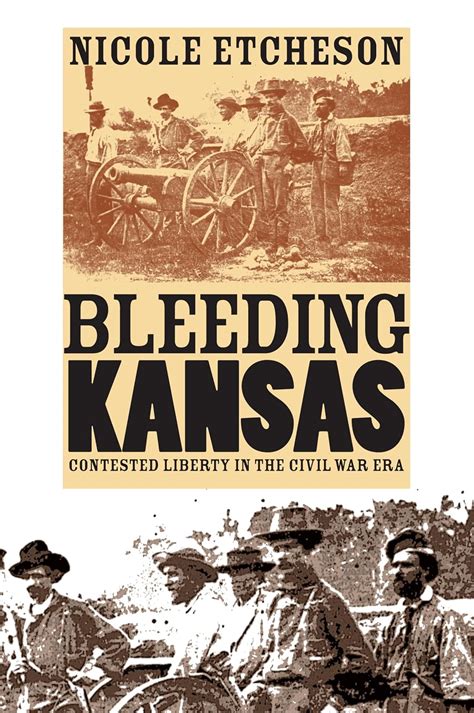 NICOLE ETCHESON

BLEEDING KANSAS

CONTESTED LIBERTY IN THE CIVIL WAR ERA